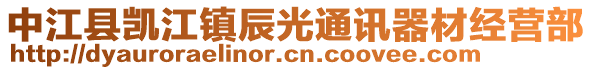 中江县凯江镇辰光通讯器材经营部
http://dyauroraelinor.cn.coovee.com